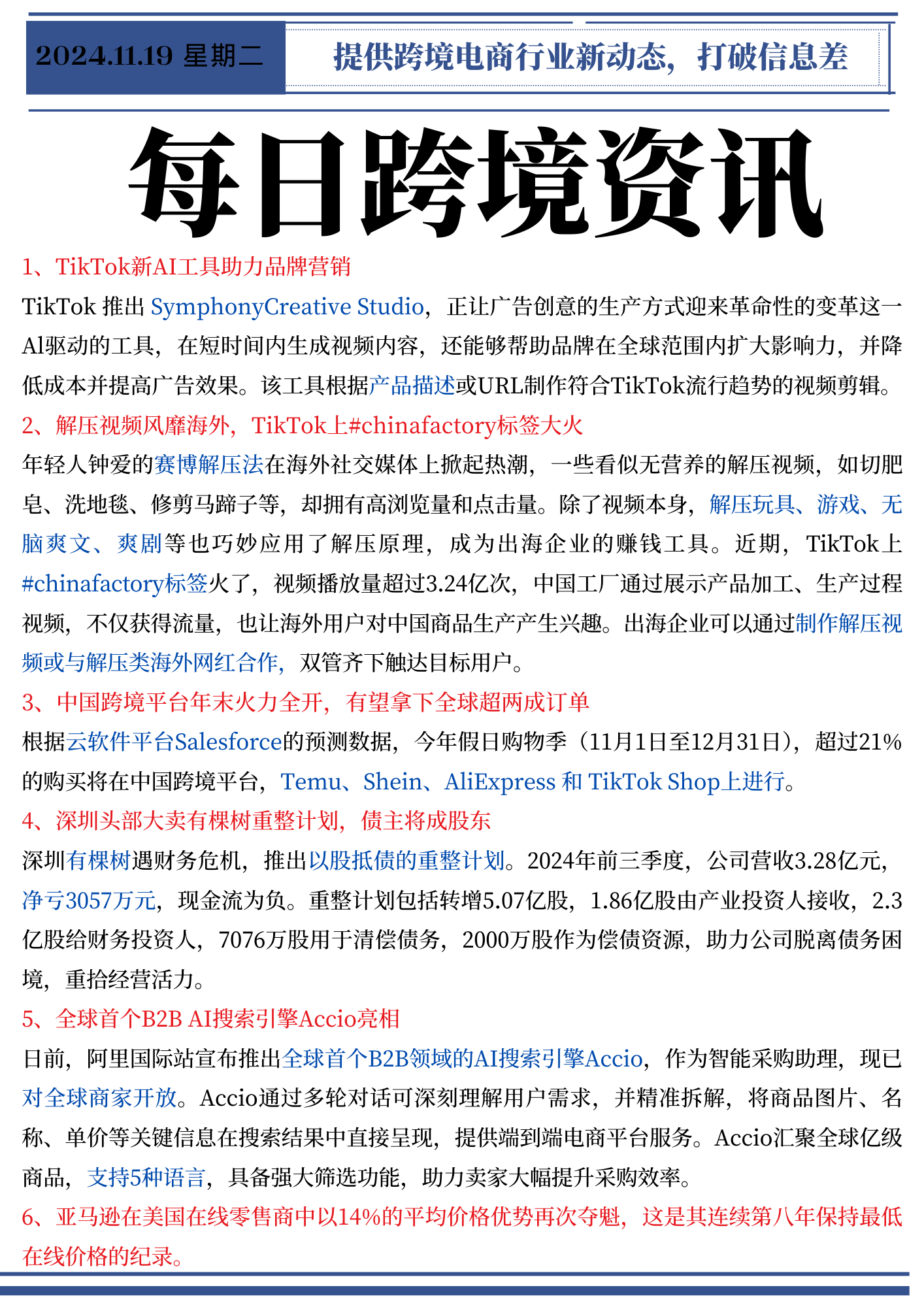 2024.11.19 星期二

提供跨境电商行业新动态，打破信息差

每日跨境资讯

1、TikTok新AI工具助力品牌营销

TikTok 推出 SymphonyCreative Studio，正让广告创意的生产方式迎来革命性的变革这一Al驱动的工具，在短时间内生成视频内容，还能够帮助品牌在全球范围内扩大影响力，并降低成本并提高广告效果。该工具根据产品描述或URL制作符合TikTok流行趋势的视频剪辑。

2、解压视频风靡海外，TikTok上#chinafactory标签大火

年轻人钟爱的赛博解压法在海外社交媒体上掀起热潮，一些看似无营养的解压视频，如切肥皂、洗地毯、修剪马蹄子等，却拥有高浏览量和点击量。除了视频本身，解压玩具、游戏、无脑爽文、爽剧等也巧妙应用了解压原理，成为出海企业的赚钱工具。近期，TikTok上#chinafactory标签火了，视频播放量超过3.24亿次，中国工厂通过展示产品加工、生产过程视频，不仅获得流量，也让海外用户对中国商品生产产生兴趣。出海企业可以通过制作解压视频或与解压类海外网红合作，双管齐下触达目标用户。

3、中国跨境平台年末火力全开，有望拿下全球超两成订单

根据云软件平台Salesforce的预测数据，今年假日购物季（11月1日至12月31日），超过21%的购买将在中国跨境平台，Temu、Shein、AliExpress 和 TikTok Shop上进行。

4、深圳头部大卖有棵树重整计划，债主将成股东

深圳有棵树遇财务危机，推出以股抵债的重整计划。2024年前三季度，公司营收3.28亿元，净亏3057万元，现金流为负。重整计划包括转增5.07亿股，1.86亿股由产业投资人接收，2.3亿股给财务投资人，7076万股用于清偿债务，2000万股作为偿债资源，助力公司脱离债务困境，重拾经营活力。

5、全球首个B2B AI搜索引擎Accio亮相

日前，阿里国际站宣布推出全球首个B2B领域的AI搜索引擎Accio，作为智能采购助理，现已对全球商家开放。Accio通过多轮对话可深刻理解用户需求，并精准拆解，将商品图片、名称、单价等关键信息在搜索结果中直接呈现，提供端到端电商平台服务。Accio汇聚全球亿级商品，支持5种语言，具备强大筛选功能，助力卖家大幅提升采购效率。

6、亚马逊在美国在线零售商中以14%的平均价格优势再次夺魁，这是其连续第八年保持最低在线价格的纪录。